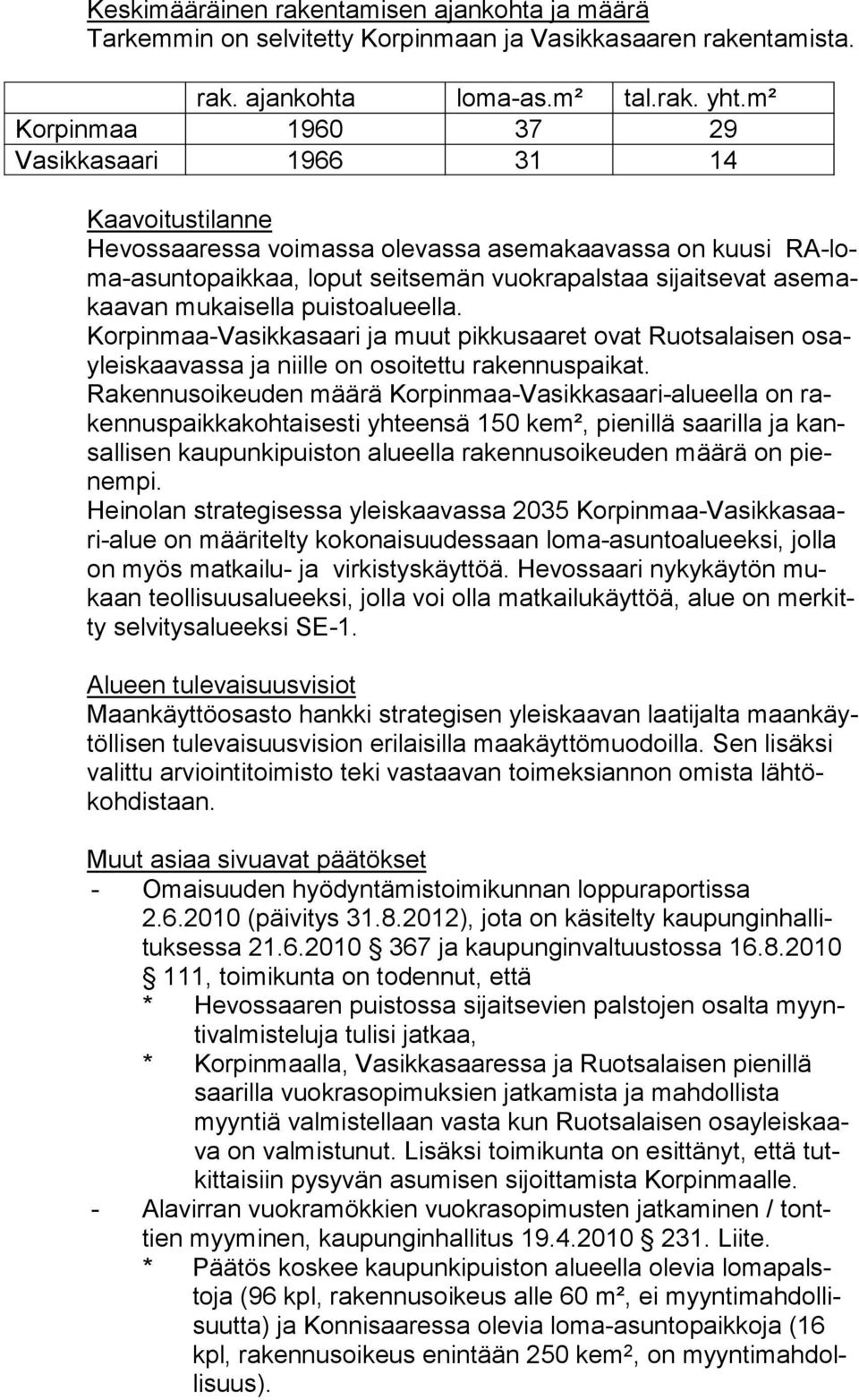 Keskimääräinen rakentamisen ajankohta ja määrä
Tarkemmin on selvitetty Korpinmaan ja Vasikkasaaren rakentamista.

| | rak. ajankohta | loma-as.m² | tal.rak. yht.m² |
|---|---|---|---|
| Korpinmaa | 1960 | 37 | 29 |
| Vasikkasaari | 1966 | 31 | 14 |

Kaavoitustilanne
Hevossaaressa voimassa olevassa asemakaavassa on kuusi RA-loma-asuntopaikkaa, loput seitsemän vuokrapalstaa sijaitsevat asemakaavan mukaisella puistoalueella.
Korpinmaa-Vasikkasaari ja muut pikkusaaret ovat Ruotsalaisen osayleiskaavassa ja niille on osoitettu rakennuspaikat.
Rakennusoikeuden määrä Korpinmaa-Vasikkasaari-alueella on rakennuspaikkakohtaisesti yhteensä 150 kem², pienillä saarilla ja kansallisen kaupunkipuiston alueella rakennusoikeuden määrä on pienempi.
Heinolan strategisessa yleiskaavassa 2035 Korpinmaa-Vasikkasaari-alue on määritelty kokonaisuudessaan loma-asuntoalueeksi, jolla on myös matkailu- ja virkistyskäyttöä. Hevossaari nykykäytön mukaan teollisuusalueeksi, jolla voi olla matkailukäyttöä, alue on merkitty selvitysalueeksi SE-1.

Alueen tulevaisuusvisiot
Maankäyttöosasto hankki strategisen yleiskaavan laatijalta maankäytöllisen tulevaisuusvision erilaisilla maakäyttömuodoilla. Sen lisäksi valittu arviointitoimisto teki vastaavan toimeksiannon omista lähtökohdistaan.

Muut asiaa sivuavat päätökset
- Omaisuuden hyödyntämistoimikunnan loppuraportissa 2.6.2010 (päivitys 31.8.2012), jota on käsitelty kaupunginhallituksessa 21.6.2010 § 367 ja kaupunginvaltuustossa 16.8.2010 § 111, toimikunta on todennut, että
* Hevossaaren puistossa sijaitsevien palstojen osalta myyntivalmisteluja tulisi jatkaa,
* Korpinmaalla, Vasikkasaaressa ja Ruotsalaisen pienillä saarilla vuokrasopimuksien jatkamista ja mahdollista myyntiä valmistellaan vasta kun Ruotsalaisen osayleiskaava on valmistunut. Lisäksi toimikunta on esittänyt, että tutkittaisiin pysyvän asumisen sijoittamista Korpinmaalle.
- Alavirran vuokramökkien vuokrasopimusten jatkaminen / tonttien myyminen, kaupunginhallitus 19.4.2010 § 231. Liite.
* Päätös koskee kaupunkipuiston alueella olevia lomapalstoja (96 kpl, rakennusoikeus alle 60 m², ei myyntimahdollisuutta) ja Konnisaaressa olevia loma-asuntopaikkoja (16 kpl, rakennusoikeus enintään 250 kem², on myyntimahdollisuus).